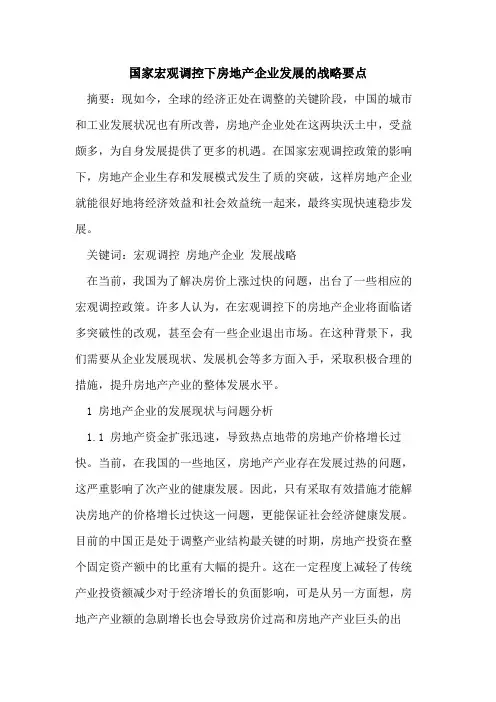 国家宏观调控下房地产企业发展的战略要点

摘要：现如今，全球的经济正处在调整的关键阶段，中国的城市和工业发展状况也有所改善，房地产企业处在这两块沃土中，受益颇多，为自身发展提供了更多的机遇。在国家宏观调控政策的影响下，房地产企业生存和发展模式发生了质的突破，这样房地产企业就能很好地将经济效益和社会效益统一起来，最终实现快速稳步发展。

关键词：宏观调控 房地产企业 发展战略

在当前，我国为了解决房价上涨过快的问题，出台了一些相应的宏观调控政策。许多人认为，在宏观调控下的房地产企业将面临诸多突破性的改观，甚至会有一些企业退出市场。在这种背景下，我们需要从企业发展现状、发展机会等多方面入手，采取积极合理的措施，提升房地产产业的整体发展水平。

1 房地产企业的发展现状与问题分析

1.1 房地产资金扩张迅速，导致热点地带的房地产价格增长过快。当前，在我国的一些地区，房地产产业存在发展过热的问题，这严重影响了次产业的健康发展。因此，只有采取有效措施才能解决房地产的价格增长过快这一问题，更能保证社会经济健康发展。目前的中国正是处于调整产业结构最关键的时期，房地产投资在整个固定资产额中的比重有大幅的提升。这在一定程度上减轻了传统产业投资额减少对于经济增长的负面影响，可是从另一方面想，房地产产业额的急剧增长也会导致房价过高和房地产产业巨头的出